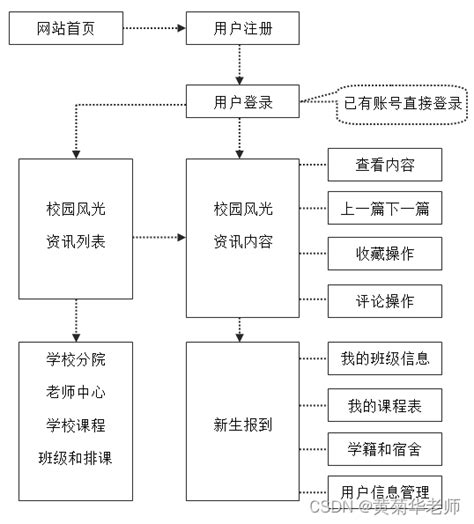 网站首页

用户注册

用户登录

已有账号直接登录

校园风光
资讯列表

校园风光
资讯内容

查看内容

上一篇下一篇

收藏操作

评论操作

学校分院
老师中心
学校课程
班级和排课

新生报到

我的班级信息

我的课程表

学籍和宿舍

用户信息管理

CSDN @黄菊华老师